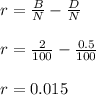 $r = \frac{B}{N} - \frac{D}{N}$

$r = \frac{2}{100} - \frac{0.5}{100}$

$r = 0.015$